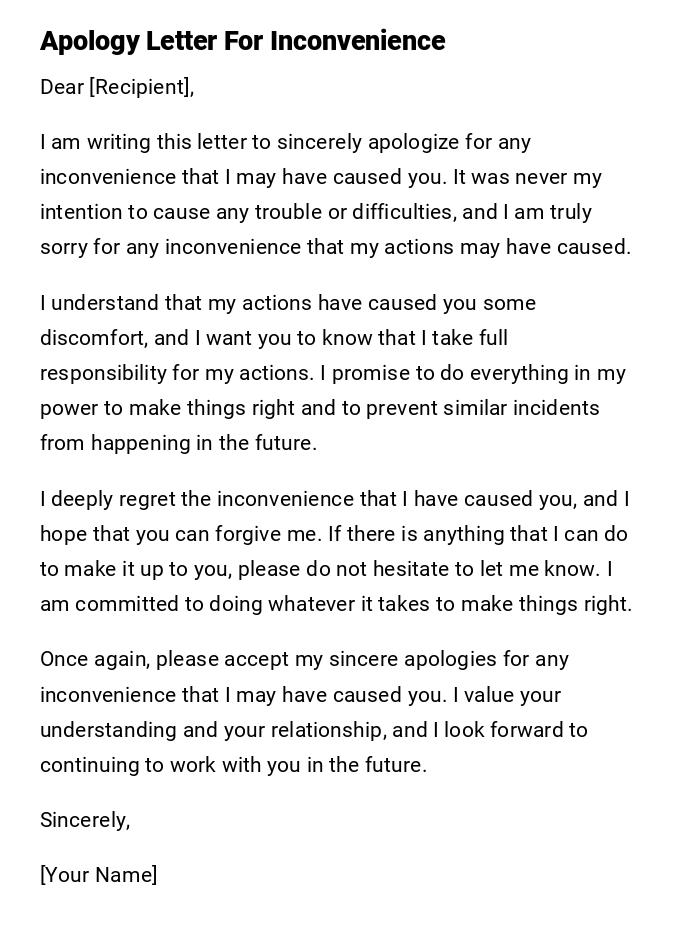 Apology Letter For Inconvenience

Dear [Recipient],

I am writing this letter to sincerely apologize for any inconvenience that I may have caused you. It was never my intention to cause any trouble or difficulties, and I am truly sorry for any inconvenience that my actions may have caused.

I understand that my actions have caused you some discomfort, and I want you to know that I take full responsibility for my actions. I promise to do everything in my power to make things right and to prevent similar incidents from happening in the future.

I deeply regret the inconvenience that I have caused you, and I hope that you can forgive me. If there is anything that I can do to make it up to you, please do not hesitate to let me know. I am committed to doing whatever it takes to make things right.

Once again, please accept my sincere apologies for any inconvenience that I may have caused you. I value your understanding and your relationship, and I look forward to continuing to work with you in the future.

Sincerely,

[Your Name]